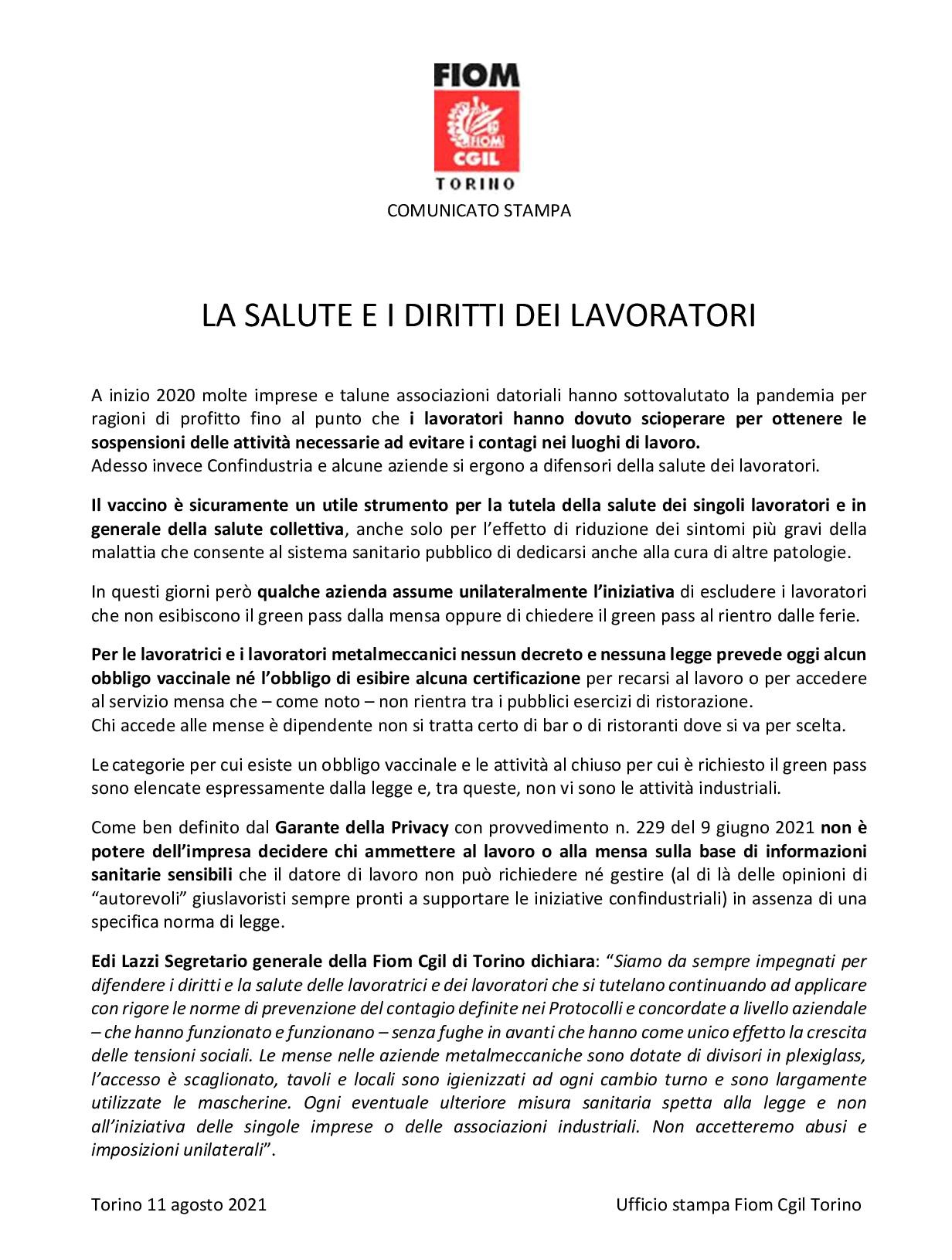 FIOM
FIOM
CGIL
TORINO
COMUNICATO STAMPA

LA SALUTE E I DIRITTI DEI LAVORATORI

A inizio 2020 molte imprese e talune associazioni datoriali hanno sottovalutato la pandemia per ragioni di profitto fino al punto che i lavoratori hanno dovuto scioperare per ottenere le sospensioni delle attività necessarie ad evitare i contagi nei luoghi di lavoro.
Adesso invece Confindustria e alcune aziende si ergono a difensori della salute dei lavoratori.

Il vaccino è sicuramente un utile strumento per la tutela della salute dei singoli lavoratori e in generale della salute collettiva, anche solo per l'effetto di riduzione dei sintomi più gravi della malattia che consente al sistema sanitario pubblico di dedicarsi anche alla cura di altre patologie.

In questi giorni però qualche azienda assume unilateralmente l'iniziativa di escludere i lavoratori che non esibiscono il green pass dalla mensa oppure di chiedere il green pass al rientro dalle ferie.

Per le lavoratrici e i lavoratori metalmeccanici nessun decreto e nessuna legge prevede oggi alcun obbligo vaccinale né l'obbligo di esibire alcuna certificazione per recarsi al lavoro o per accedere al servizio mensa che – come noto – non rientra tra i pubblici esercizi di ristorazione.
Chi accede alle mense è dipendente non si tratta certo di bar o di ristoranti dove si va per scelta.

Le categorie per cui esiste un obbligo vaccinale e le attività al chiuso per cui è richiesto il green pass sono elencate espressamente dalla legge e, tra queste, non vi sono le attività industriali.

Come ben definito dal Garante della Privacy con provvedimento n. 229 del 9 giugno 2021 non è potere dell'impresa decidere chi ammettere al lavoro o alla mensa sulla base di informazioni sanitarie sensibili che il datore di lavoro non può richiedere né gestire (al di là delle opinioni di "autorevoli" giuslavoristi sempre pronti a supportare le iniziative confindustriali) in assenza di una specifica norma di legge.

Edi Lazzi Segretario generale della Fiom Cgil di Torino dichiara: "Siamo da sempre impegnati per difendere i diritti e la salute delle lavoratrici e dei lavoratori che si tutelano continuando ad applicare con rigore le norme di prevenzione del contagio definite nei Protocolli e concordate a livello aziendale – che hanno funzionato e funzionano – senza fughe in avanti che hanno come unico effetto la crescita delle tensioni sociali. Le mense nelle aziende metalmeccaniche sono dotate di divisori in plexiglass, l'accesso è scaglionato, tavoli e locali sono igienizzati ad ogni cambio turno e sono largamente utilizzate le mascherine. Ogni eventuale ulteriore misura sanitaria spetta alla legge e non all'iniziativa delle singole imprese o delle associazioni industriali. Non accetteremo abusi e imposizioni unilaterali".

Torino 11 agosto 2021

Ufficio stampa Fiom Cgil Torino